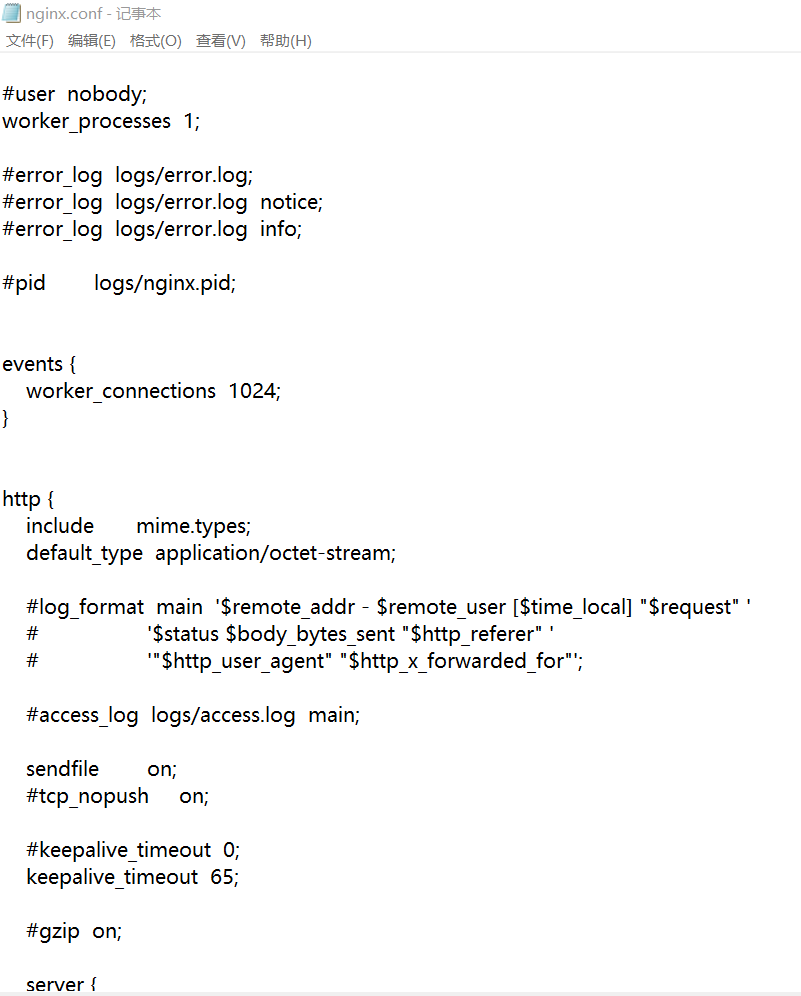 nginx.conf - 记事本
文件(F) 编辑(E) 格式(O) 查看(V) 帮助(H)

#user  nobody;
worker_processes  1;

#error_log  logs/error.log;
#error_log  logs/error.log  notice;
#error_log  logs/error.log  info;

#pid        logs/nginx.pid;

events {
    worker_connections  1024;
}

http {
    include       mime.types;
    default_type  application/octet-stream;

    #log_format  main  '$remote_addr - $remote_user [$time_local] "$request" '
    #                  '$status $body_bytes_sent "$http_referer" '
    #                  '"$http_user_agent" "$http_x_forwarded_for"';

    #access_log  logs/access.log  main;

    sendfile        on;
    #tcp_nopush     on;

    #keepalive_timeout  0;
    keepalive_timeout  65;

    #gzip  on;

    server {